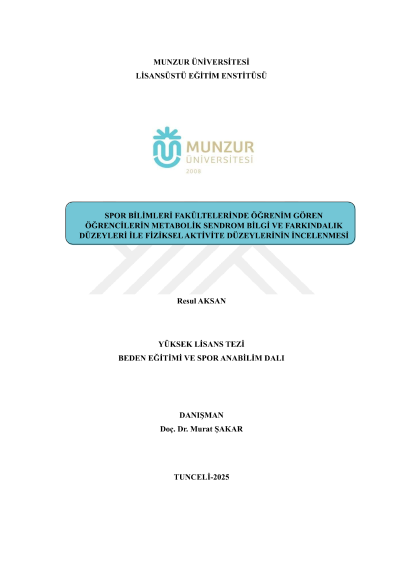 MUNZUR ÜNİVERSİTESİ
LİSANSÜSTÜ EĞİTİM ENSTİTÜSÜ

MUNZUR
ÜNİVERSİTESİ
2008

SPOR BİLİMLERİ FAKÜLTELERİNDE ÖĞRENİM GÖREN ÖĞRENCİLERİN METABOLİK SENDROM BİLGİ VE FARKINDALIK DÜZEYLERİ İLE FİZİKSEL AKTİVİTE DÜZEYLERİNİN İNCELENMESİ

Resul AKSAN

YÜKSEK LİSANS TEZİ
BEDEN EĞİTİMİ VE SPOR ANABİLİM DALI

DANIŞMAN
Doç. Dr. Murat ŞAKAR

TUNCELİ-2025